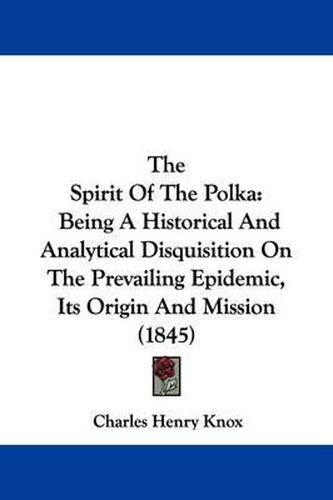 The
Spirit Of The Polka:
Being A Historical And Analytical Disquisition On The Prevailing Epidemic, Its Origin And Mission
(1845)

Charles Henry Knox